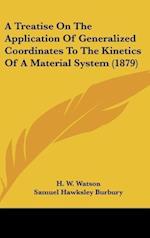 A Treatise On The Application Of Generalized Coordinates To The Kinetics Of A Material System (1879)

H. W. Watson
Samuel Hawksley Burbury